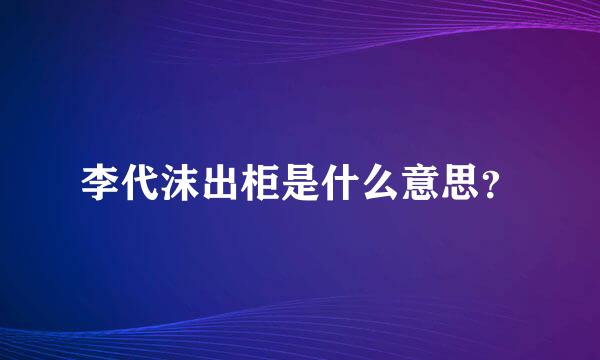 李代沫出柜是什么意思？